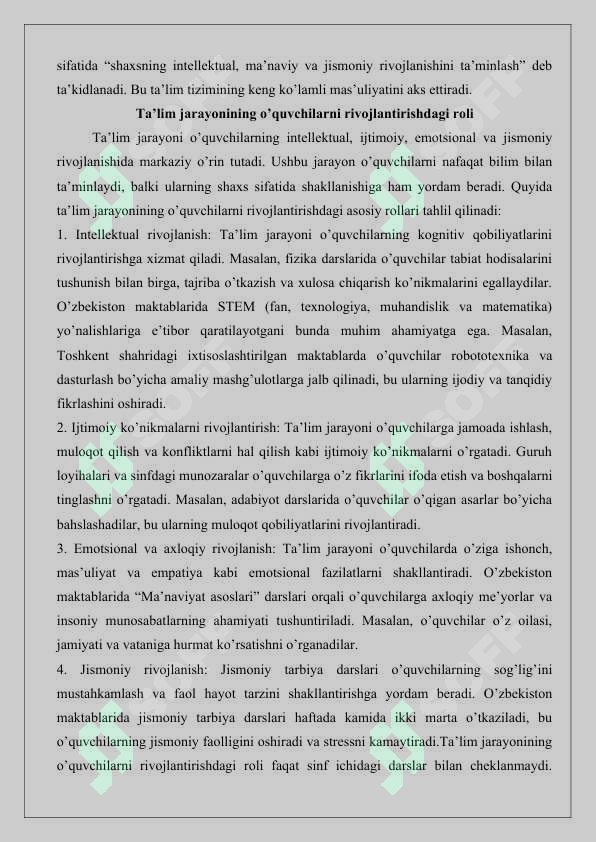 sifatida “shaxsning intellektual, ma’naviy va jismoniy rivojlanishini ta’minlash” deb ta’kidlanadi. Bu ta’lim tizimining keng ko’lamli mas’uliyatini aks ettiradi.

Ta’lim jarayonining o’quvchilarni rivojlantirishdagi roli

Ta’lim jarayoni o’quvchilarning intellektual, ijtimoiy, emotsional va jismoniy rivojlanishida markaziy o’rin tutadi. Ushbu jarayon o’quvchilarni nafaqat bilim bilan ta’minlaydi, balki ularning shaxs sifatida shakllanishiga ham yordam beradi. Quyida ta’lim jarayonining o’quvchilarni rivojlantirishdagi asosiy rollari tahlil qilinadi:

1. Intellektual rivojlanish: Ta’lim jarayoni o’quvchilarning kognitiv qobiliyatlarini rivojlantirishga xizmat qiladi. Masalan, fizika darslarida o’quvchilar tabiat hodisalarini tushunish bilan birga, tajriba o’tkazish va xulosa chiqarish ko’nikmalarini egallaydilar. O’zbekiston maktablarida STEM (fan, texnologiya, muhandislik va matematika) yo’nalishlariga e’tibor qaratilayotgani bunda muhim ahamiyatga ega. Masalan, Toshkent shahridagi ixtisoslashtirilgan maktablarda o’quvchilar robototexnika va dasturlash bo’yicha amaliy mashg’ulotlarga jalb qilinadi, bu ularning ijodiy va tanqidiy fikrlashini oshiradi.

2. Ijtimoiy ko’nikmalarni rivojlantirish: Ta’lim jarayoni o’quvchilarga jamoada ishlash, muloqot qilish va konfliktlarni hal qilish kabi ijtimoiy ko’nikmalarni o’rgatadi. Guruh loyihalari va sinfdagi munozaralar o’quvchilarga o’z fikrlarini ifoda etish va boshqalarni tinglashni o’rgatadi. Masalan, adabiyot darslarida o’quvchilar o’qigan asarlar bo’yicha bahslashadilar, bu ularning muloqot qobiliyatlarini rivojlantiradi.

3. Emotsional va axloqiy rivojlanish: Ta’lim jarayoni o’quvchilarda o’ziga ishonch, mas’uliyat va empatiya kabi emotsional fazilatlarni shakllantiradi. O’zbekiston maktablarida “Ma’naviyat asoslari” darslari orqali o’quvchilarga axloqiy me’yorlar va insoniy munosabatlarning ahamiyati tushuntiriladi. Masalan, o’quvchilar o’z oilasi, jamiyati va vataniga hurmat ko’rsatishni o’rganadilar.

4. Jismoniy rivojlanish: Jismoniy tarbiya darslari o’quvchilarning sog’lig’ini mustahkamlash va faol hayot tarzini shakllantirishga yordam beradi. O’zbekiston maktablarida jismoniy tarbiya darslari haftada kamida ikki marta o’tkaziladi, bu o’quvchilarning jismoniy faolligini oshiradi va stressni kamaytiradi.Ta’lim jarayonining o’quvchilarni rivojlantirishdagi roli faqat sinf ichidagi darslar bilan cheklanmaydi.